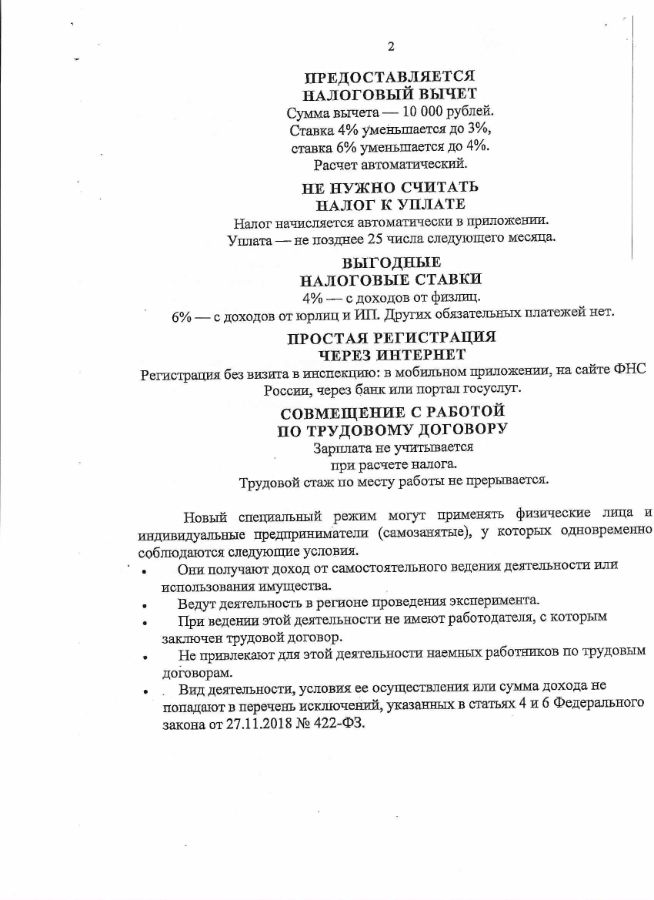 2

ПРЕДОСТАВЛЯЕТСЯ
НАЛОГОВЫЙ ВЫЧЕТ
Сумма вычета — 10 000 рублей.
Ставка 4% уменьшается до 3%,
ставка 6% уменьшается до 4%.
Расчет автоматический.

НЕ НУЖНО СЧИТАТЬ
НАЛОГ К УПЛАТЕ
Налог начисляется автоматически в приложении.
Уплата — не позднее 25 числа следующего месяца.

ВЫГОДНЫЕ
НАЛОГОВЫЕ СТАВКИ
4% — с доходов от физлиц.
6% — с доходов от юрлиц и ИП. Других обязательных платежей нет.

ПРОСТАЯ РЕГИСТРАЦИЯ
ЧЕРЕЗ ИНТЕРНЕТ
Регистрация без визита в инспекцию: в мобильном приложении, на сайте ФНС России, через банк или портал госуслуг.

СОВМЕЩЕНИЕ С РАБОТОЙ
ПО ТРУДОВОМУ ДОГОВОРУ
Зарплата не учитывается
при расчете налога.
Трудовой стаж по месту работы не прерывается.

Новый специальный режим могут применять физические лица и индивидуальные предприниматели (самозанятые), у которых одновременно соблюдаются следующие условия.

• Они получают доход от самостоятельного ведения деятельности или использования имущества.
• Ведут деятельность в регионе проведения эксперимента.
• При ведении этой деятельности не имеют работодателя, с которым заключен трудовой договор.
• Не привлекают для этой деятельности наемных работников по трудовым договорам.
• Вид деятельности, условия ее осуществления или сумма дохода не попадают в перечень исключений, указанных в статьях 4 и 6 Федерального закона от 27.11.2018 № 422-ФЗ.